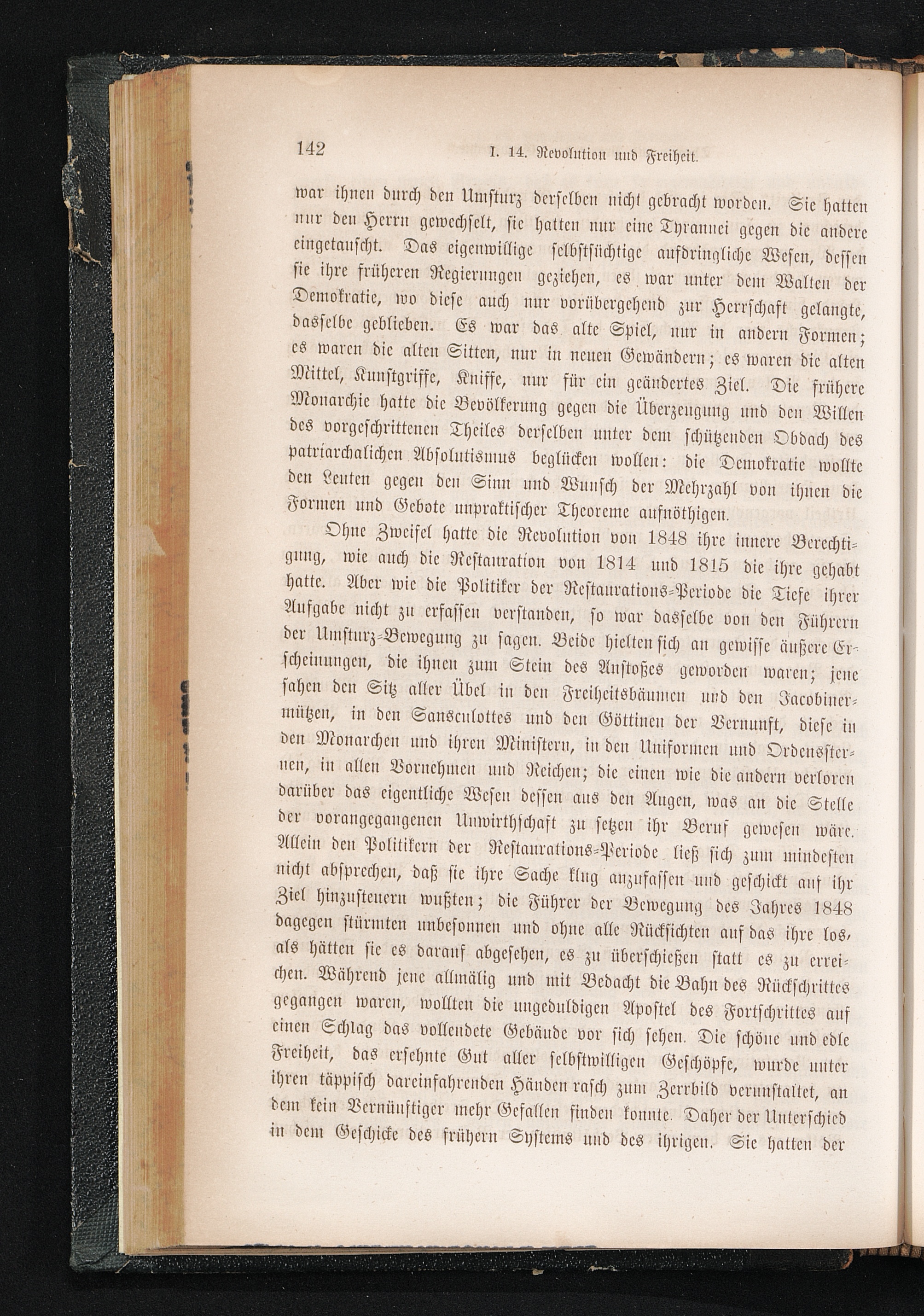 142 I. 14. Revolution und Freiheit.

war ihnen durch den Umsturz derselben nicht gebracht worden. Sie hatten nur den Herrn gewechselt, sie hatten nur eine Tyrannei gegen die andere eingetauscht. Das eigenwillige selbstsüchtige aufdringliche Wesen, dessen sie ihre früheren Regierungen geziehen, es war unter dem Walten der Demokratie, wo diese auch nur vorübergehend zur Herrschaft gelangte, dasselbe geblieben. Es war das alte Spiel, nur in andern Formen; es waren die alten Sitten, nur in neuen Gewändern; es waren die alten Mittel, Kunstgriffe, Kniffe, nur für ein geändertes Ziel. Die frühere Monarchie hatte die Bevölkerung gegen die Überzeugung und den Willen des vorgeschrittenen Theiles derselben unter dem schützenden Obdach des patriarchalichen Absolutismus beglücken wollen: die Demokratie wollte den Leuten gegen den Sinn und Wunsch der Mehrzahl von ihnen die Formen und Gebote unpraktischer Theoreme aufnöthigen.

Ohne Zweifel hatte die Revolution von 1848 ihre innere Berechtigung, wie auch die Restauration von 1814 und 1815 die ihre gehabt hatte. Aber wie die Politiker der Restaurations-Periode die Tiefe ihrer Aufgabe nicht zu erfassen verstanden, so war dasselbe von den Führern der Umsturz-Bewegung zu sagen. Beide hielten sich an gewisse äußere Erscheinungen, die ihnen zum Stein des Anstoßes geworden waren; jene sahen den Sitz aller Übel in den Freiheitsbäumen und den Jacobinermützen, in den Sansculottes und den Göttinen der Vernunft, diese in den Monarchen und ihren Ministern, in den Uniformen und Ordenssternen, in allen Vornehmen und Reichen; die einen wie die andern verloren darüber das eigentliche Wesen dessen aus den Augen, was an die Stelle der vorangegangenen Unwirthschaft zu setzen ihr Beruf gewesen wäre. Allein den Politikern der Restaurations-Periode ließ sich zum mindesten nicht absprechen, daß sie ihre Sache klug anzufassen und geschickt auf ihr Ziel hinzusteuern wußten; die Führer der Bewegung des Jahres 1848 dagegen stürmten unbesonnen und ohne alle Rücksichten auf das ihre los, als hätten sie es darauf abgesehen, es zu überschießen statt es zu erreichen. Während jene allmälig und mit Bedacht die Bahn des Rückschrittes gegangen waren, wollten die ungeduldigen Apostel des Fortschrittes auf einen Schlag das vollendete Gebäude vor sich sehen. Die schöne und edle Freiheit, das ersehnte Gut aller selbstwilligen Geschöpfe, wurde unter ihren täppisch dareinfahrenden Händen rasch zum Zerrbild verunstaltet, an dem kein Vernünftiger mehr Gefallen finden konnte. Daher der Unterschied in dem Geschicke des frühern Systems und des ihrigen. Sie hatten der